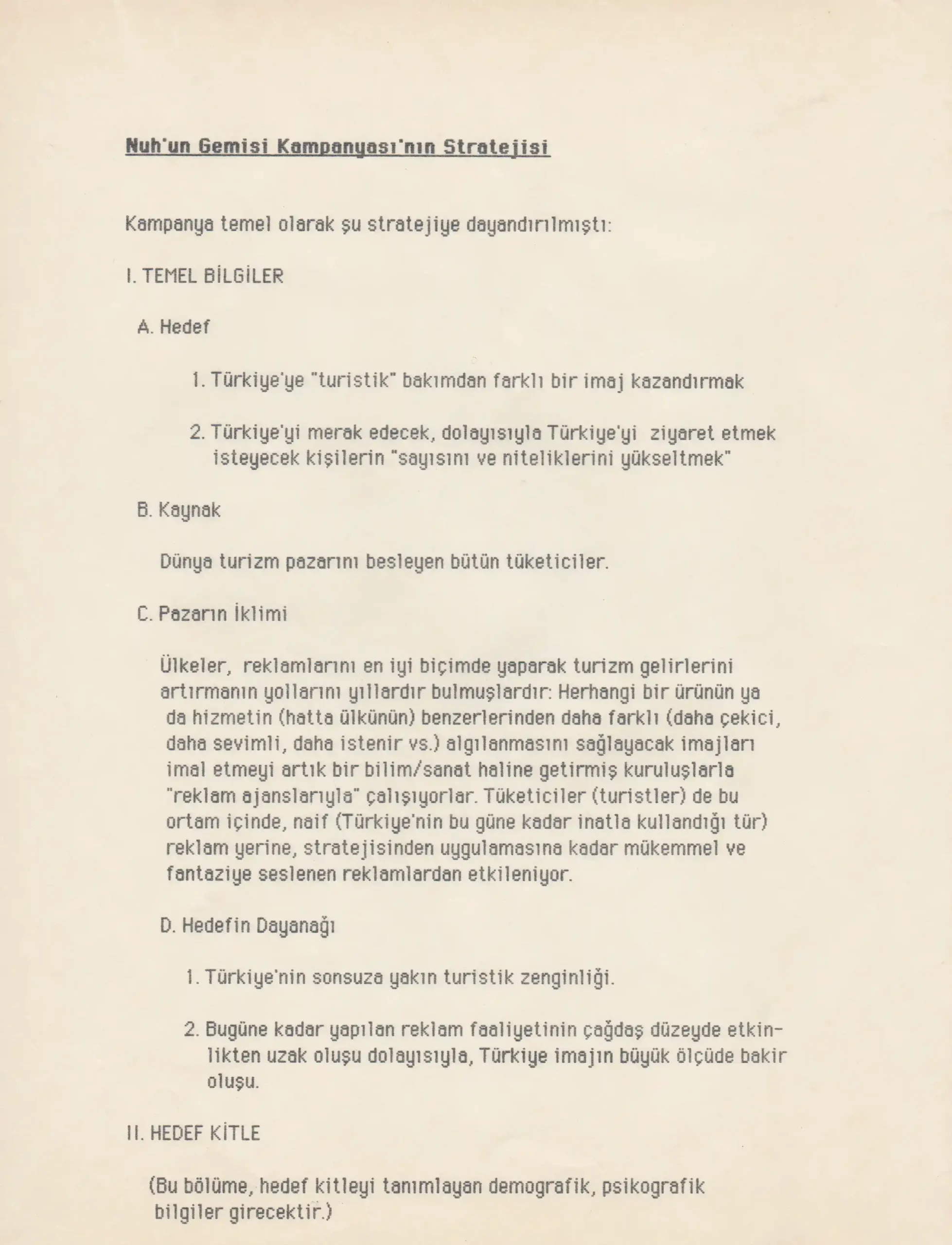 Nuh'un Gemisi Kampanyası'nın Stratejisi

Kampanya temel olarak şu stratejiye dayandırılmıştı:

I. TEMEL BİLGİLER

A. Hedef

1. Türkiye'ye "turistik" bakımdan farklı bir imaj kazandırmak

2. Türkiye'yi merak edecek, dolayısıyla Türkiye'yi ziyaret etmek isteyecek kişilerin "sayısını ve niteliklerini yükseltmek"

B. Kaynak

Dünya turizm pazarını besleyen bütün tüketiciler.

C. Pazarın İklimi

Ülkeler, reklamlarını en iyi biçimde yaparak turizm gelirlerini artırmanın yollarını yıllardır bulmuşlardır: Herhangi bir ürünün ya da hizmetin (hatta ülkünün) benzerlerinden daha farklı (daha çekici, daha sevimli, daha istenir vs.) algılanmasını sağlayacak imajları imal etmeyi artık bir bilim/sanat haline getirmiş kuruluşlarla "reklam ajanslarıyla" çalışıyorlar. Tüketiciler (turistler) de bu ortam içinde, naif (Türkiye'nin bu güne kadar inatla kullandığı tür) reklam yerine, stratejisinden uygulamasına kadar mükemmel ve fantaziye seslenen reklamlardan etkileniyor.

D. Hedefin Dayanağı

1. Türkiye'nin sonsuza yakın turistik zenginliği.

2. Bugüne kadar yapılan reklam faaliyetinin çağdaş düzeyde etkinlikten uzak oluşu dolayısıyla, Türkiye imajın büyük ölçüde bakir oluşu.

II. HEDEF KİTLE

(Bu bölüme, hedef kitleyi tanımlayan demografik, psikografik bilgiler girecektir.)